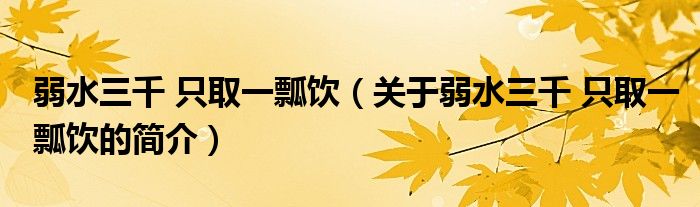 弱水三千 只取一瓢饮（关于弱水三千 只取一瓢饮的简介）